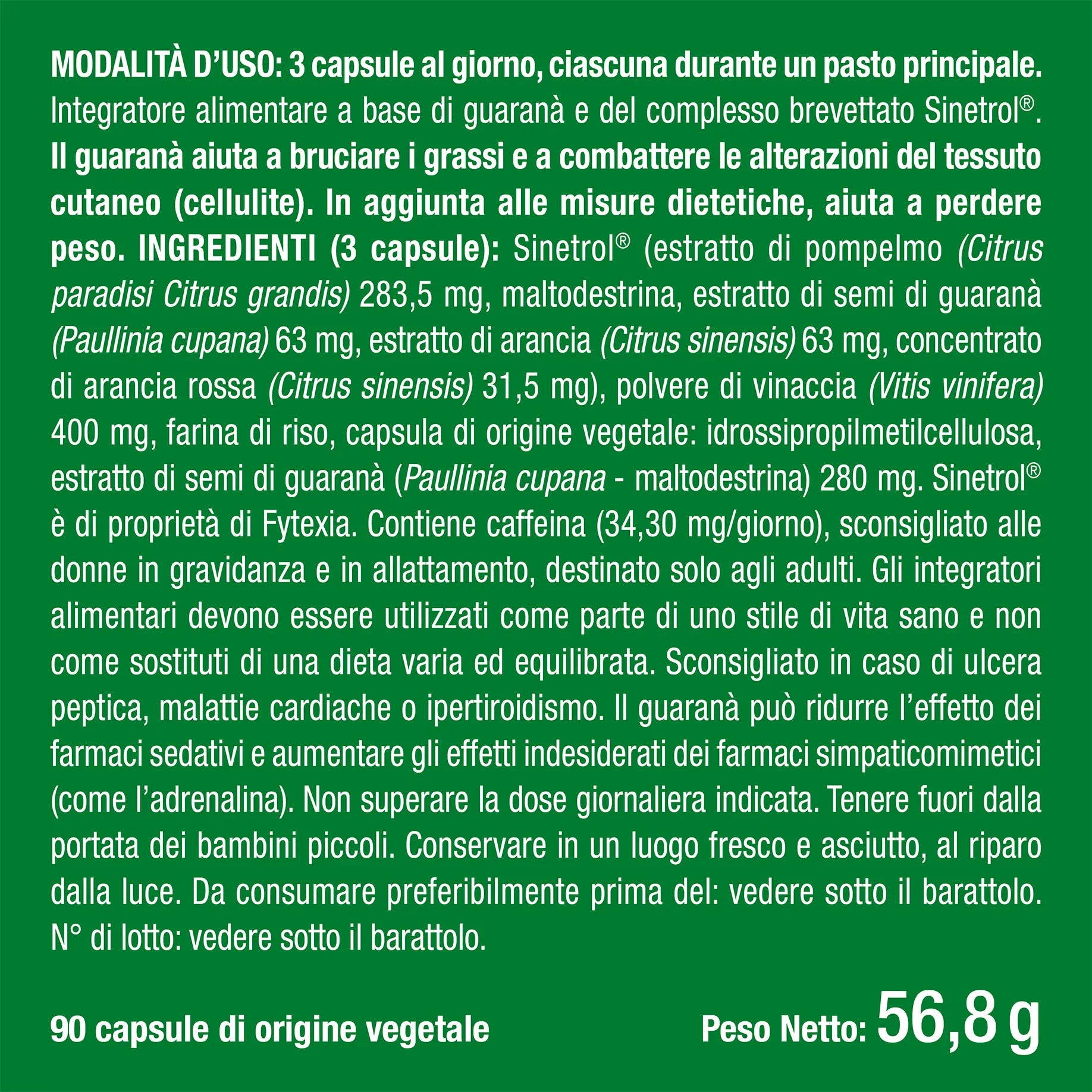 MODALITÀ D'USO: 3 capsule al giorno, ciascuna durante un pasto principale. Integratore alimentare a base di guaranà e del complesso brevettato Sinetrol®. Il guaranà aiuta a bruciare i grassi e a combattere le alterazioni del tessuto cutaneo (cellulite). In aggiunta alle misure dietetiche, aiuta a perdere peso. INGREDIENTI (3 capsule): Sinetrol® (estratto di pompelmo (Citrus paradisi Citrus grandis) 283,5 mg, maltodestrina, estratto di semi di guaranà (Paullinia cupana) 63 mg, estratto di arancia (Citrus sinensis) 63 mg, concentrato di arancia rossa (Citrus sinensis) 31,5 mg), polvere di vinaccia (Vitis vinifera) 400 mg, farina di riso, capsula di origine vegetale: idrossipropilmetilcellulosa, estratto di semi di guaranà (Paullinia cupana - maltodestrina) 280 mg. Sinetrol® è di proprietà di Fytexia. Contiene caffeina (34,30 mg/giorno), sconsigliato alle donne in gravidanza e in allattamento, destinato solo agli adulti. Gli integratori alimentari devono essere utilizzati come parte di uno stile di vita sano e non come sostituti di una dieta varia ed equilibrata. Sconsigliato in caso di ulcera peptica, malattie cardiache o ipertiroidismo. Il guaranà può ridurre l'effetto dei farmaci sedativi e aumentare gli effetti indesiderati dei farmaci simpaticomimetici (come l'adrenalina). Non superare la dose giornaliera indicata. Tenere fuori dalla portata dei bambini piccoli. Conservare in un luogo fresco e asciutto, al riparo dalla luce. Da consumare preferibilmente prima del: vedere sotto il barattolo. N° di lotto: vedere sotto il barattolo.

90 capsule di origine vegetale

Peso Netto: 56,8 g